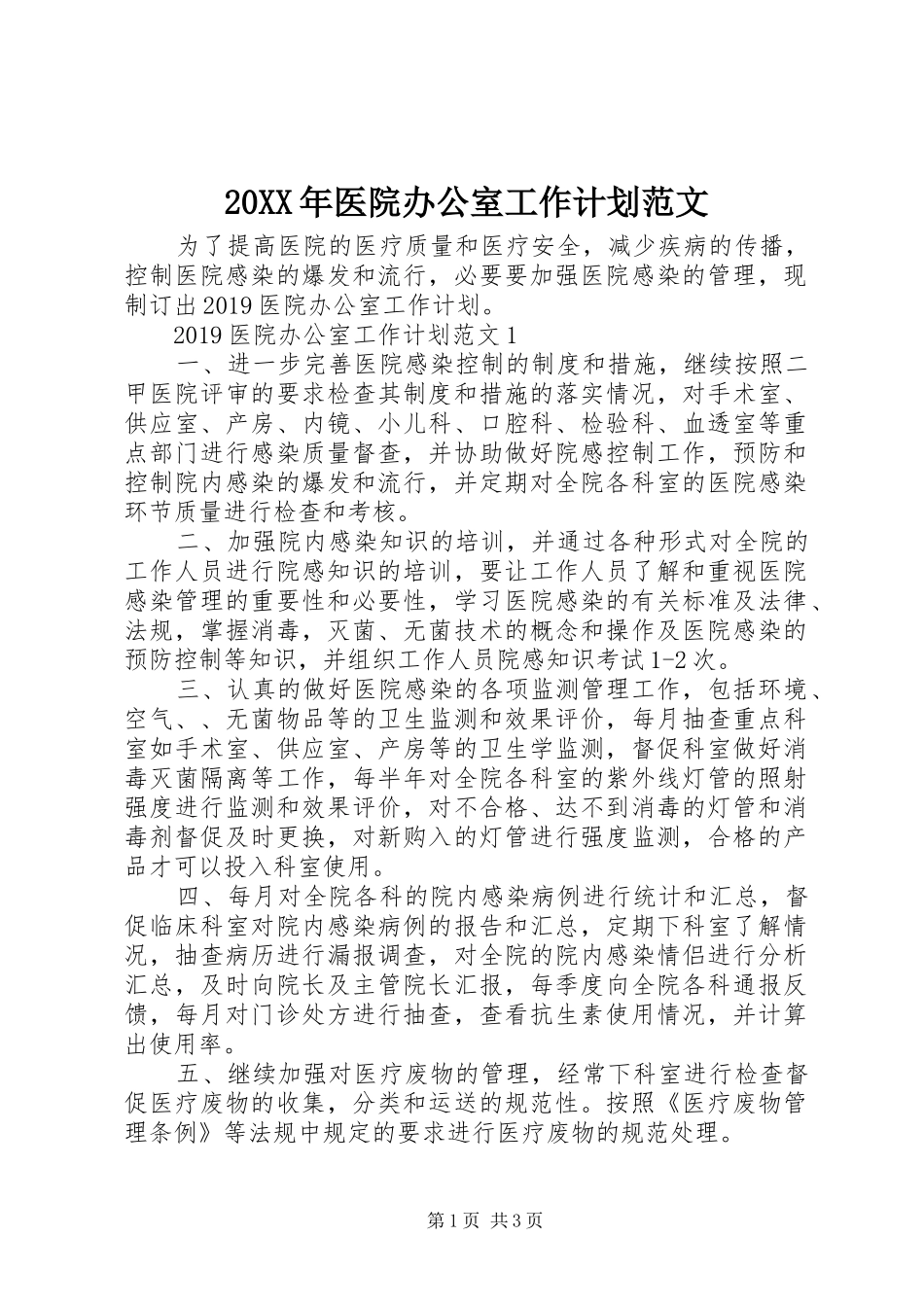 20XX年医院办公室工作计划范文

为了提高医院的医疗质量和医疗安全，减少疾病的传播，控制医院感染的爆发和流行，必要要加强医院感染的管理，现制订出2019医院办公室工作计划。

2019医院办公室工作计划范文1

一、进一步完善医院感染控制的制度和措施，继续按照二甲医院评审的要求检查其制度和措施的落实情况，对手术室、供应室、产房、内镜、小儿科、口腔科、检验科、血透室等重点部门进行感染质量督查，并协助做好院感控制工作，预防和控制院内感染的爆发和流行，并定期对全院各科室的医院感染环节质量进行检查和考核。

二、加强院内感染知识的培训，并通过各种形式对全院的工作人员进行院感知识的培训，要让工作人员了解和重视医院感染管理的重要性和必要性，学习医院感染的有关标准及法律、法规，掌握消毒，灭菌、无菌技术的概念和操作及医院感染的预防控制等知识，并组织工作人员院感知识考试1-2次。

三、认真的做好医院感染的各项监测管理工作，包括环境、空气、、无菌物品等的卫生监测和效果评价，每月抽查重点科室如手术室、供应室、产房等的卫生学监测，督促科室做好消毒灭菌隔离等工作，每半年对全院各科室的紫外线灯管的照射强度进行监测和效果评价，对不合格、达不到消毒的灯管和消毒剂督促及时更换，对新购入的灯管进行强度监测，合格的产品才可以投入科室使用。

四、每月对全院各科的院内感染病例进行统计和汇总，督促临床科室对院内感染病例的报告和汇总，定期下科室了解情况，抽查病历进行漏报调查，对全院的院内感染情侣进行分析汇总，及时向院长及主管院长汇报，每季度向全院各科通报反馈，每月对门诊处方进行抽查，查看抗生素使用情况，并计算出使用率。

五、继续加强对医疗废物的管理，经常下科室进行检查督促医疗废物的收集，分类和运送的规范性。按照《医疗废物管理条例》等法规中规定的要求进行医疗废物的规范处理。

第1页 共3页